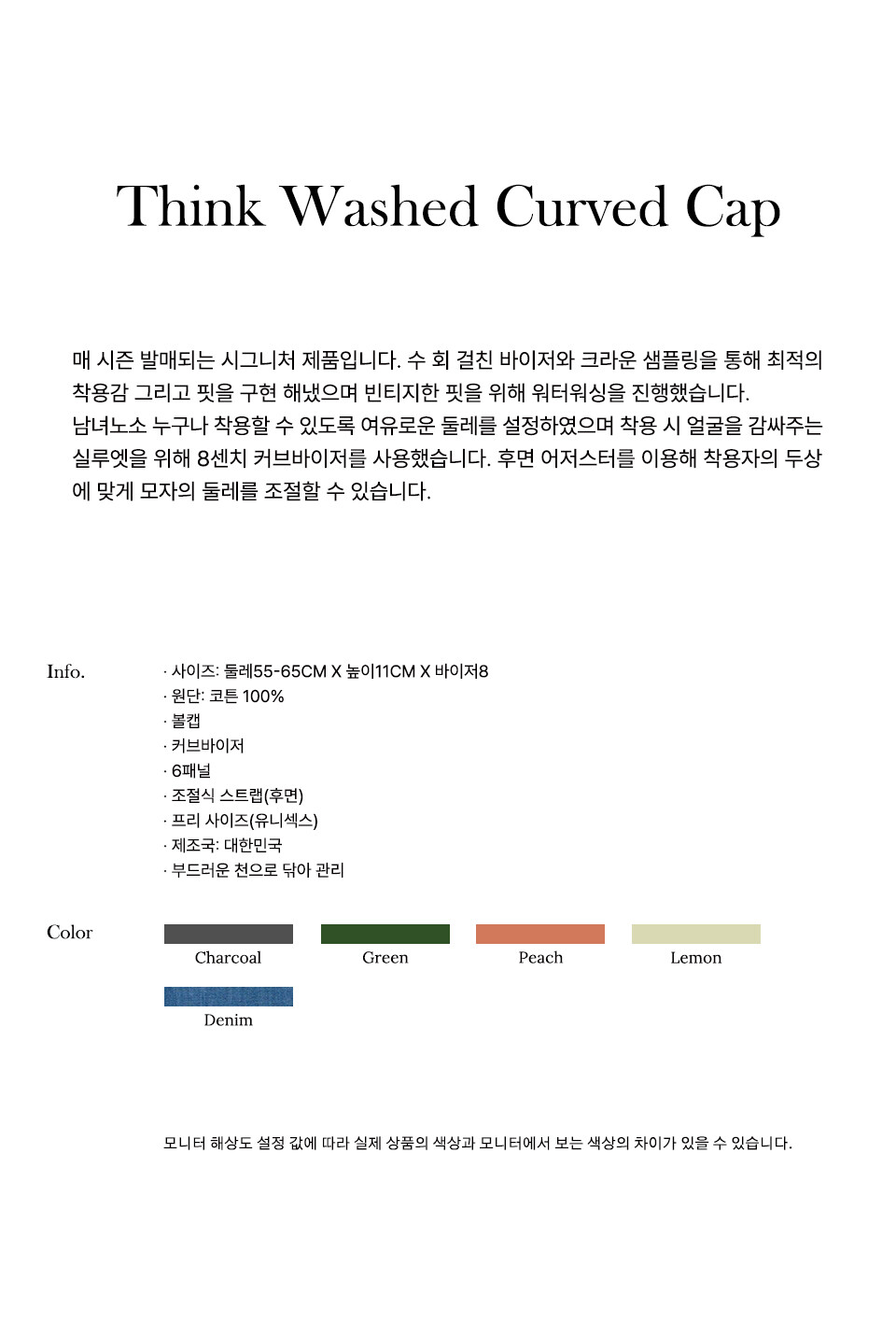 Think Washed Curved Cap

매 시즌 발매되는 시그니처 제품입니다. 수 회 걸친 바이저와 크라운 샘플링을 통해 최적의 착용감 그리고 핏을 구현 해냈으며 빈티지한 핏을 위해 워터워싱을 진행했습니다.
남녀노소 누구나 착용할 수 있도록 여유로운 둘레를 설정하였으며 착용 시 얼굴을 감싸주는 실루엣을 위해 8센치 커브바이저를 사용했습니다. 후면 어저스터를 이용해 착용자의 두상에 맞게 모자의 둘레를 조절할 수 있습니다.

Info.

· 사이즈: 둘레55-65CM X 높이11CM X 바이저8
· 원단: 코튼 100%
· 볼캡
· 커브바이저
· 6패널
· 조절식 스트랩(후면)
· 프리 사이즈(유니섹스)
· 제조국: 대한민국
· 부드러운 천으로 닦아 관리

Color

Charcoal
Green
Peach
Lemon
Denim

모니터 해상도 설정 값에 따라 실제 상품의 색상과 모니터에서 보는 색상의 차이가 있을 수 있습니다.